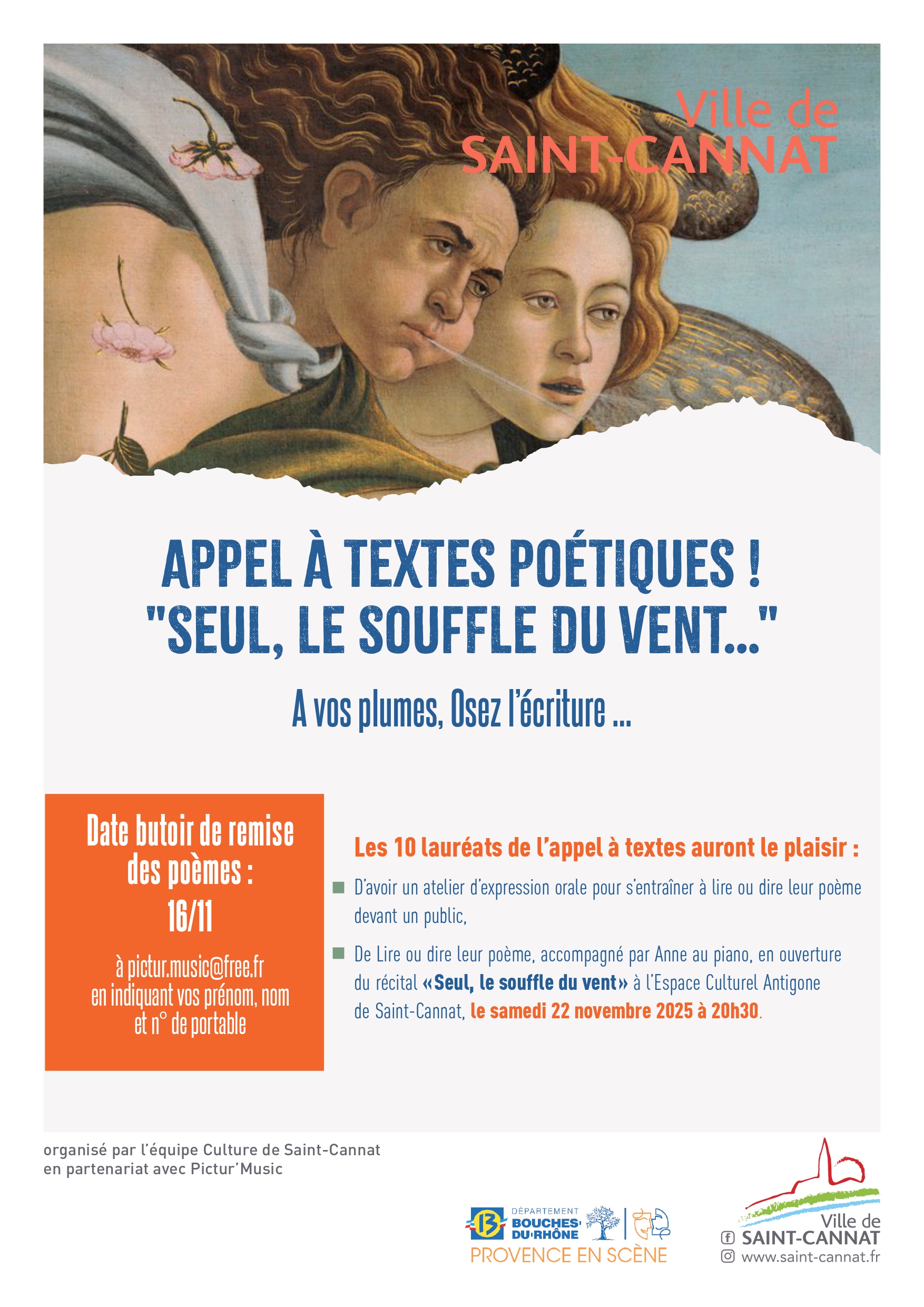 Ville de
SAINT-CANNAT

APPEL À TEXTES POÉTIQUES !
"SEUL, LE SOUFFLE DU VENT..."

A vos plumes, Osez l'écriture ...

Date butoir de remise des poèmes :
16/11

à pictur.music@free.fr
en indiquant vos prénom, nom et n° de portable

Les 10 lauréats de l'appel à textes auront le plaisir :

D'avoir un atelier d'expression orale pour s'entraîner à lire ou dire leur poème devant un public,

De Lire ou dire leur poème, accompagné par Anne au piano, en ouverture du récital «Seul, le souffle du vent» à l'Espace Culturel Antigone de Saint-Cannat, le samedi 22 novembre 2025 à 20h30.

organisé par l'équipe Culture de Saint-Cannat
en partenariat avec Pictur'Music

13 DÉPARTEMENT BOUCHES-DU-RHÔNE
PROVENCE EN SCÈNE

Ville de
SAINT-CANNAT
www.saint-cannat.fr